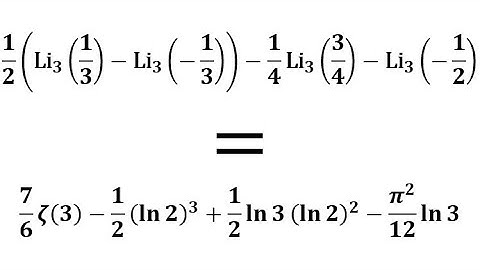 $\frac{1}{2}\left(\mathrm{Li}_3\left(\frac{1}{3}\right)-\mathrm{Li}_3\left(-\frac{1}{3}\right)\right)-\frac{1}{4}\mathrm{Li}_3\left(\frac{3}{4}\right)-\mathrm{Li}_3\left(-\frac{1}{2}\right)$

$=$

$\frac{7}{6}\zeta(3)-\frac{1}{2}(\ln 2)^3+\frac{1}{2}\ln 3\,(\ln 2)^2-\frac{\pi^2}{12}\ln 3$